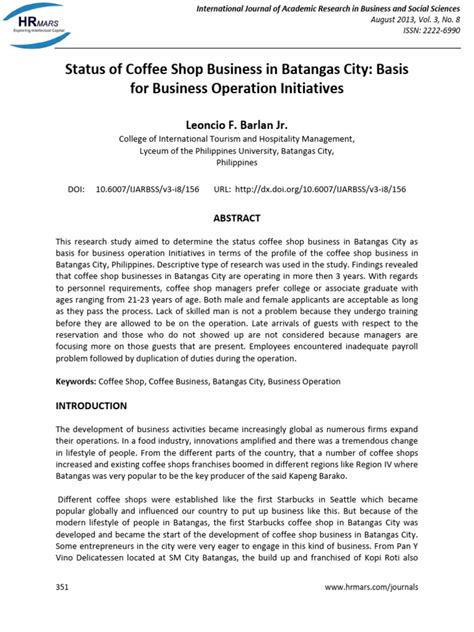 HRMARS
Exploring Intellectual Capital

International Journal of Academic Research in Business and Social Sciences
August 2013, Vol. 3, No. 8
ISSN: 2222-6990

Status of Coffee Shop Business in Batangas City: Basis for Business Operation Initiatives

Leoncio F. Barlan Jr.
College of International Tourism and Hospitality Management, Lyceum of the Philippines University, Batangas City, Philippines

DOI: 10.6007/IJARBSS/v3-i8/156 URL: http://dx.doi.org/10.6007/IJARBSS/v3-i8/156

ABSTRACT

This research study aimed to determine the status coffee shop business in Batangas City as basis for business operation Initiatives in terms of the profile of the coffee shop business in Batangas City, Philippines. Descriptive type of research was used in the study. Findings revealed that coffee shop businesses in Batangas City are operating in more then 3 years. With regards to personnel requirements, coffee shop managers prefer college or associate graduate with ages ranging from 21-23 years of age. Both male and female applicants are acceptable as long as they pass the process. Lack of skilled man is not a problem because they undergo training before they are allowed to be on the operation. Late arrivals of guests with respect to the reservation and those who do not showed up are not considered because managers are focusing more on those guests that are present. Employees encountered inadequate payroll problem followed by duplication of duties during the operation.

Keywords: Coffee Shop, Coffee Business, Batangas City, Business Operation

INTRODUCTION

The development of business activities became increasingly global as numerous firms expand their operations. In a food industry, innovations amplified and there was a tremendous change in lifestyle of people. From the different parts of the country, that a number of coffee shops increased and existing coffee shops franchises boomed in different regions like Region IV where Batangas was very popular to be the key producer of the said Kapeng Barako.

Different coffee shops were established like the first Starbucks in Seattle which became popular globally and influenced our country to put up business like this. But because of the modern lifestyle of people in Batangas, the first Starbucks coffee shop in Batangas City was developed and became the start of the development of coffee shop business in Batangas City. Some entrepreneurs in the city were very eager to engage in this kind of business. From Pan Y Vino Delicatessen located at SM City Batangas, the build up and franchised of Kopi Roti also

351 www.hrmars.com/journals